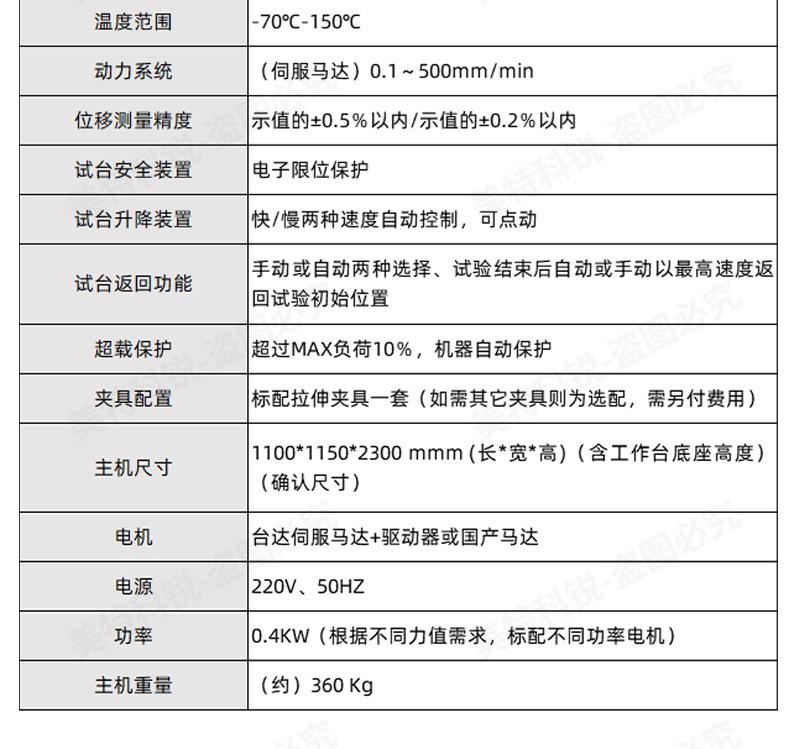 | 温度范围 | -70℃-150℃ |
|---|---|
| 动力系统 | （伺服马达）0.1～500mm/min |
| 位移测量精度 | 示值的±0.5%以内/示值的±0.2%以内 |
| 试台安全装置 | 电子限位保护 |
| 试台升降装置 | 快/慢两种速度自动控制，可点动 |
| 试台返回功能 | 手动或自动两种选择、试验结束后自动或手动以最高速度返回试验初始位置 |
| 超载保护 | 超过MAX负荷10%，机器自动保护 |
| 夹具配置 | 标配拉伸夹具一套（如需其它夹具则为选配，需另付费用） |
| 主机尺寸 | 1100*1150*2300 mmm (长*宽*高)（含工作台底座高度）（确认尺寸） |
| 电机 | 台达伺服马达+驱动器或国产马达 |
| 电源 | 220V、50HZ |
| 功率 | 0.4KW（根据不同力值需求，标配不同功率电机） |
| 主机重量 | （约）360 Kg |

美特科锐-盗图必究